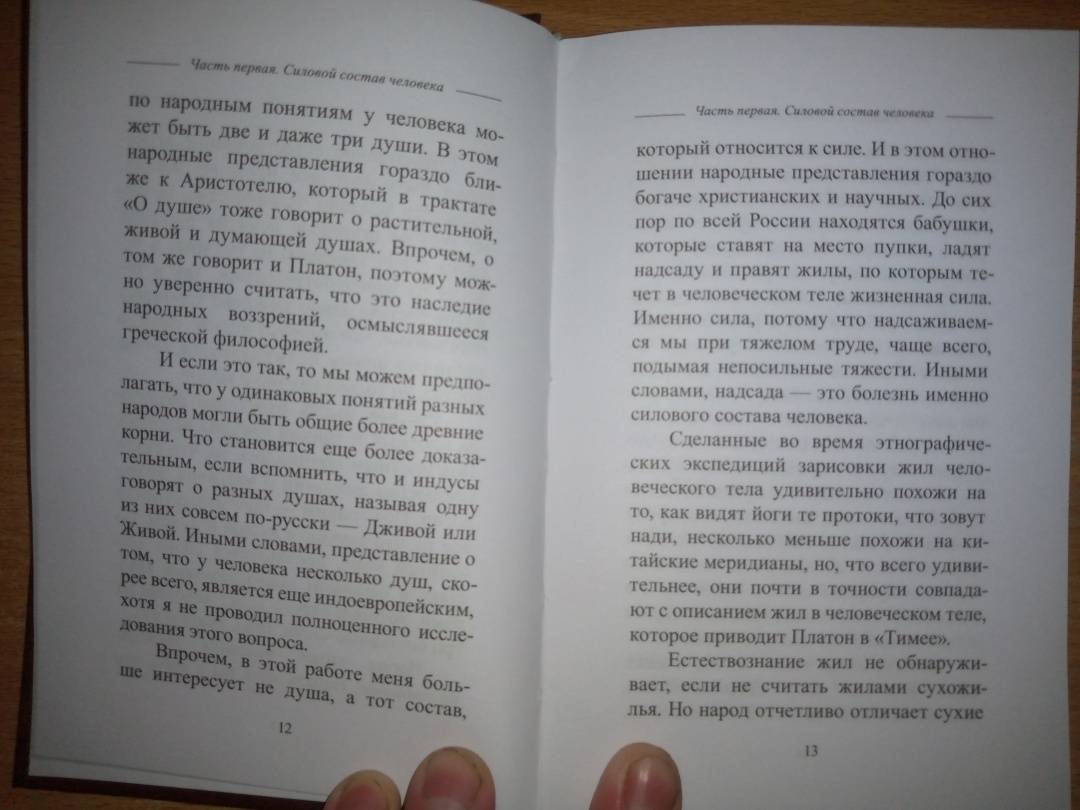 Часть первая. Силовой состав человека

по народным понятиям у человека может быть две и даже три души. В этом народные представления гораздо ближе к Аристотелю, который в трактате «О душе» тоже говорит о растительной, живой и думающей душах. Впрочем, о том же говорит и Платон, поэтому можно уверенно считать, что это наследие народных воззрений, осмыслявшееся греческой философией.

И если это так, то мы можем предполагать, что у одинаковых понятий разных народов могли быть общие более древние корни. Что становится еще более доказательным, если вспомнить, что и индусы говорят о разных душах, называя одну из них совсем по-русски — Дживой или Живой. Иными словами, представление о том, что у человека несколько душ, скорее всего, является еще индоевропейским, хотя я не проводил полноценного исследования этого вопроса.

Впрочем, в этой работе меня больше интересует не душа, а тот состав,

12

Часть первая. Силовой состав человека

который относится к силе. И в этом отношении народные представления гораздо богаче христианских и научных. До сих пор по всей России находятся бабушки, которые ставят на место пупки, ладят надсаду и правят жилы, по которым течет в человеческом теле жизненная сила. Именно сила, потому что надсаживаемся мы при тяжелом труде, чаще всего, подымая непосильные тяжести. Иными словами, надсада — это болезнь именно силового состава человека.

Сделанные во время этнографических экспедиций зарисовки жил человеческого тела удивительно похожи на то, как видят йоги те протоки, что зовут нади, несколько меньше похожи на китайские меридианы, но, что всего удивительнее, они почти в точности совпадают с описанием жил в человеческом теле, которое приводит Платон в «Тимее».

Естествознание жил не обнаруживает, если не считать жилами сухожилья. Но народ отчетливо отличает сухие

13